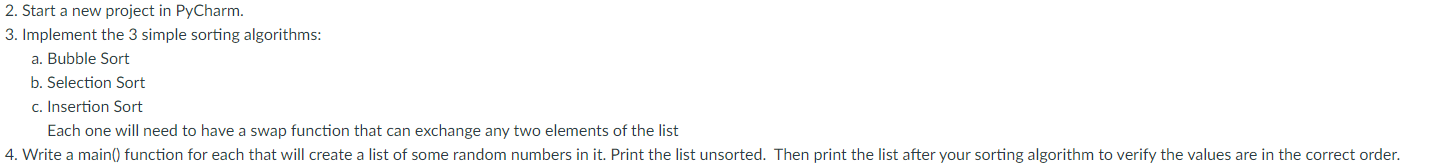 2. Start a new project in PyCharm.
3. Implement the 3 simple sorting algorithms:
a. Bubble Sort
b. Selection Sort
c. Insertion Sort
Each one will need to have a swap function that can exchange any two elements of the list
4. Write a main() function for each that will create a list of some random numbers in it. Print the list unsorted. Then print the list after your sorting algorithm to verify the values are in the correct order.